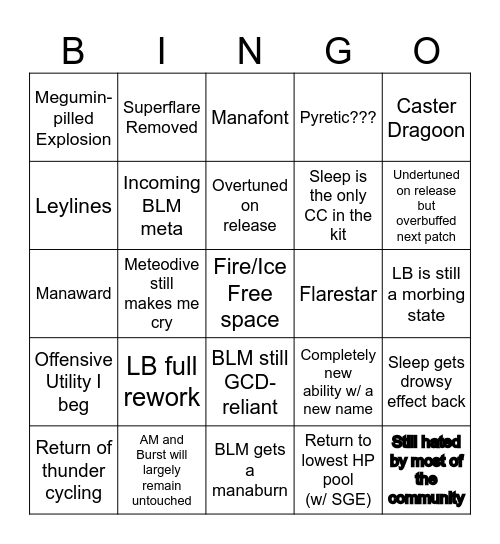 | B | I | N | G | O |
|---|---|---|---|---|
| Megumin-pilled Explosion | Superflare Removed | Manafont | Pyretic??? | Caster Dragoon |
| Leylines | Incoming BLM meta | Overtuned on release | Sleep is the only CC in the kit | Undertuned on release but overbuffed next patch |
| Manaward | Meteodive still makes me cry | Fire/Ice Free space | Flarestar | LB is still a morbing state |
| Offensive Utility I beg | LB full rework | BLM still GCD-reliant | Completely new ability w/ a new name | Sleep gets drowsy effect back |
| Return of thunder cycling | AM and Burst will largely remain untouched | BLM gets a manaburn | Return to lowest HP pool (w/ SGE) | Still hated by most of the community |